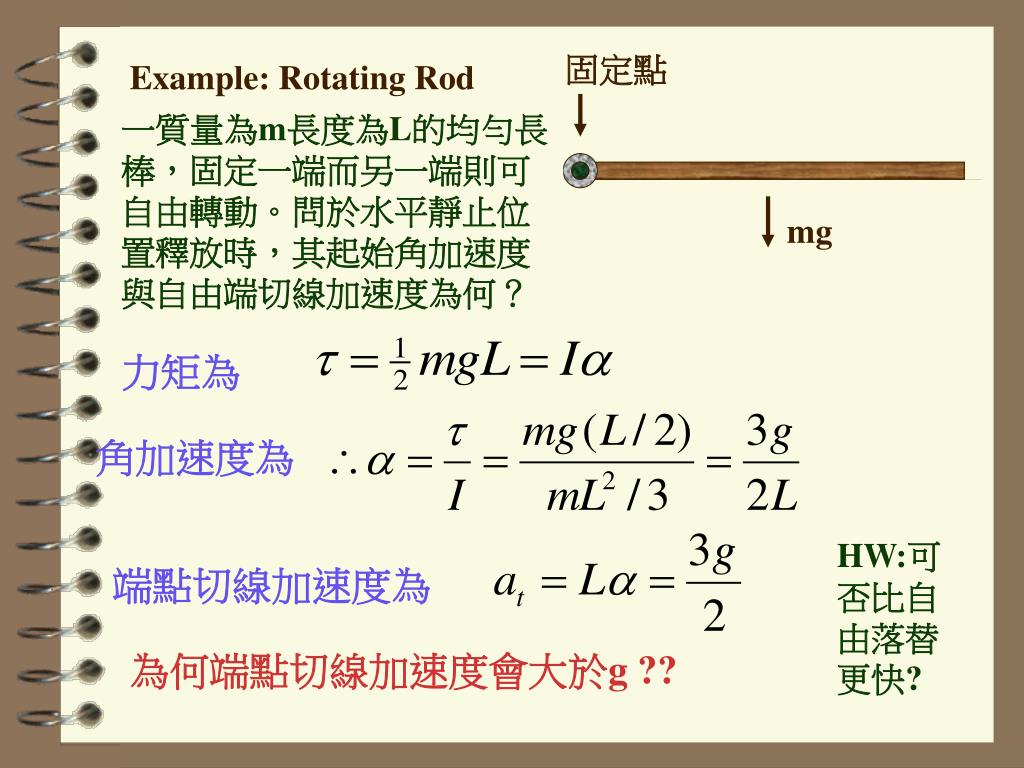 Example: Rotating Rod

固定點

一質量為m長度為L的均勻長棒，固定一端而另一端則可自由轉動。問於水平靜止位置釋放時，其起始角加速度與自由端切線加速度為何？

mg

力矩為 $\tau = \frac{1}{2}mgL = I\alpha$

角加速度為 $\therefore \alpha = \frac{\tau}{I} = \frac{mg(L/2)}{mL^2/3} = \frac{3g}{2L}$

端點切線加速度為 $a_t = L\alpha = \frac{3g}{2}$

HW:可否比自由落替更快?

為何端點切線加速度會大於g ??